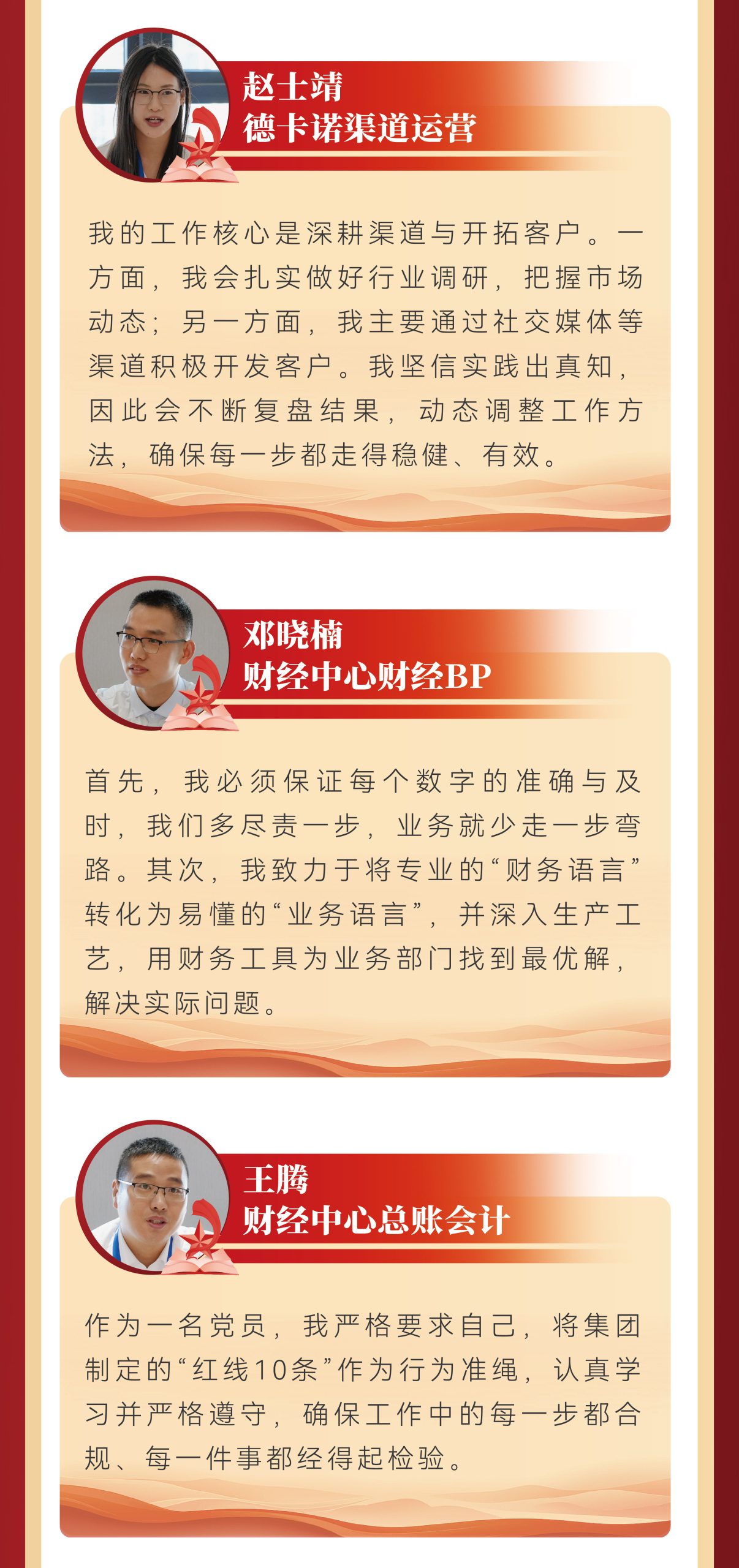 赵士靖
德卡诺渠道运营

我的工作核心是深耕渠道与开拓客户。一方面，我会扎实做好行业调研，把握市场动态；另一方面，我主要通过社交媒体等渠道积极开发客户。我坚信实践出真知，因此会不断复盘结果，动态调整工作方法，确保每一步都走得稳健、有效。

邓晓楠
财经中心财经BP

首先，我必须保证每个数字的准确与及时，我们多尽责一步，业务就少走一步弯路。其次，我致力于将专业的“财务语言”转化为易懂的“业务语言”，并深入生产工艺，用财务工具为业务部门找到最优解，解决实际问题。

王腾
财经中心总账会计

作为一名党员，我严格要求自己，将集团制定的“红线10条”作为行为准绳，认真学习并严格遵守，确保工作中的每一步都合规、每一件事都经得起检验。